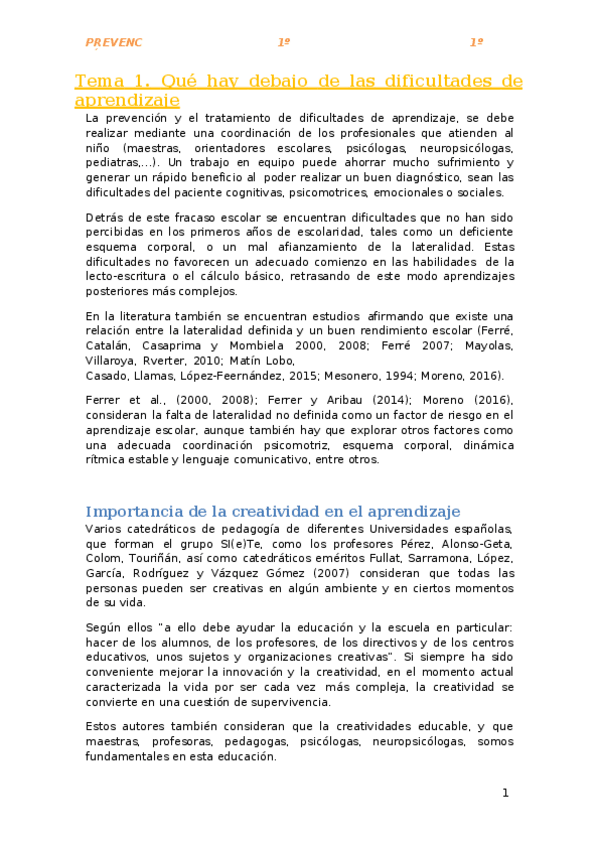 PREVENC 1º 1º

Tema 1. Qué hay debajo de las dificultades de aprendizaje

La prevención y el tratamiento de dificultades de aprendizaje, se debe realizar mediante una coordinación de los profesionales que atienden al niño (maestras, orientadores escolares, psicólogas, neuropsicólogas, pediatras,…). Un trabajo en equipo puede ahorrar mucho sufrimiento y generar un rápido beneficio al poder realizar un buen diagnóstico, sean las dificultades del paciente cognitivas, psicomotrices, emocionales o sociales.

Detrás de este fracaso escolar se encuentran dificultades que no han sido percibidas en los primeros años de escolaridad, tales como un deficiente esquema corporal, o un mal afianzamiento de la lateralidad. Estas dificultades no favorecen un adecuado comienzo en las habilidades de la lecto-escritura o el cálculo básico, retrasando de este modo aprendizajes posteriores más complejos.

En la literatura también se encuentran estudios afirmando que existe una relación entre la lateralidad definida y un buen rendimiento escolar (Ferré, Catalán, Casaprima y Mombiela 2000, 2008; Ferré 2007; Mayolas, Villaroya, Rverter, 2010; Matín Lobo, Casado, Llamas, López-Feernández, 2015; Mesonero, 1994; Moreno, 2016).

Ferrer et al., (2000, 2008); Ferrer y Aribau (2014); Moreno (2016), consideran la falta de lateralidad no definida como un factor de riesgo en el aprendizaje escolar, aunque también hay que explorar otros factores como una adecuada coordinación psicomotriz, esquema corporal, dinámica rítmica estable y lenguaje comunicativo, entre otros.

Importancia de la creatividad en el aprendizaje

Varios catedráticos de pedagogía de diferentes Universidades españolas, que forman el grupo SI(e)Te, como los profesores Pérez, Alonso-Geta, Colom, Touriñán, así como catedráticos eméritos Fullat, Sarramona, López, García, Rodríguez y Vázquez Gómez (2007) consideran que todas las personas pueden ser creativas en algún ambiente y en ciertos momentos de su vida.

Según ellos "a ello debe ayudar la educación y la escuela en particular: hacer de los alumnos, de los profesores, de los directivos y de los centros educativos, unos sujetos y organizaciones creativas". Si siempre ha sido conveniente mejorar la innovación y la creatividad, en el momento actual caracterizada la vida por ser cada vez más compleja, la creatividad se convierte en una cuestión de supervivencia.

Estos autores también consideran que la creatividades educable, y que maestras, profesoras, pedagogas, psicólogas, neuropsicólogas, somos fundamentales en esta educación.

1